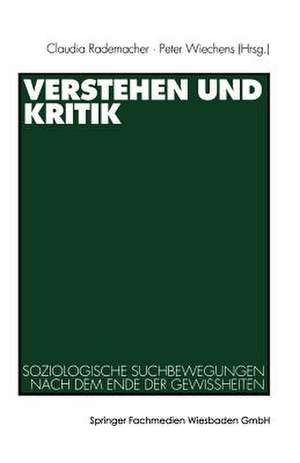 Claudia Rademacher · Peter Wiechens (Hrsg.)

VERSTEHEN UND KRITIK

SOZIOLOGISCHE SUCHBEWEGUNGEN NACH DEM ENDE DER GEWISSHEITEN

Springer Fachmedien Wiesbaden GmbH